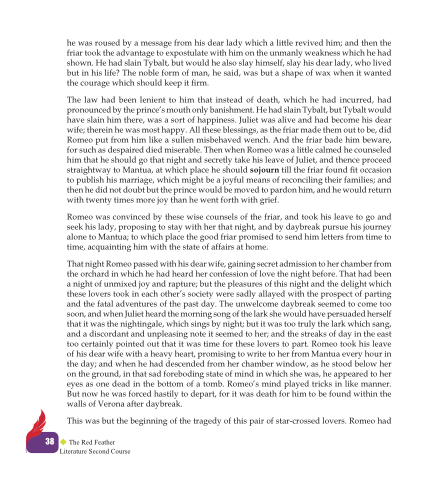 he was roused by a message from his dear lady which a little revived him; and then the friar took the advantage to expostulate with him on the unmanly weakness which he had shown. He had slain Tybalt, but would he also slay himself, slay his dear lady, who lived but in his life? The noble form of man, he said, was but a shape of wax when it wanted the courage which should keep it firm.

The law had been lenient to him that instead of death, which he had incurred, had pronounced by the prince's mouth only banishment. He had slain Tybalt, but Tybalt would have slain him there, was a sort of happiness. Juliet was alive and had become his dear wife; therein he was most happy. All these blessings, as the friar made them out to be, did Romeo put from him like a sullen misbehaved wench. And the friar bade him beware, for such as despaired died miserable. Then when Romeo was a little calmed he counseled him that he should go that night and secretly take his leave of Juliet, and thence proceed straightway to Mantua, at which place he should sojourn till the friar found fit occasion to publish his marriage, which might be a joyful means of reconciling their families; and then he did not doubt but the prince would be moved to pardon him, and he would return with twenty times more joy than he went forth with grief.

Romeo was convinced by these wise counsels of the friar, and took his leave to go and seek his lady, proposing to stay with her that night, and by daybreak pursue his journey alone to Mantua; to which place the good friar promised to send him letters from time to time, acquainting him with the state of affairs at home.

That night Romeo passed with his dear wife, gaining secret admission to her chamber from the orchard in which he had heard her confession of love the night before. That had been a night of unmixed joy and rapture; but the pleasures of this night and the delight which these lovers took in each other's society were sadly allayed with the prospect of parting and the fatal adventures of the past day. The unwelcome daybreak seemed to come too soon, and when Juliet heard the morning song of the lark she would have persuaded herself that it was the nightingale, which sings by night; but it was too truly the lark which sang, and a discordant and unpleasing note it seemed to her; and the streaks of day in the east too certainly pointed out that it was time for these lovers to part. Romeo took his leave of his dear wife with a heavy heart, promising to write to her from Mantua every hour in the day; and when he had descended from her chamber window, as he stood below her on the ground, in that sad foreboding state of mind in which she was, he appeared to her eyes as one dead in the bottom of a tomb. Romeo's mind played tricks in like manner. But now he was forced hastily to depart, for it was death for him to be found within the walls of Verona after daybreak.

This was but the beginning of the tragedy of this pair of star-crossed lovers. Romeo had

38 The Red Feather
Literature Second Course